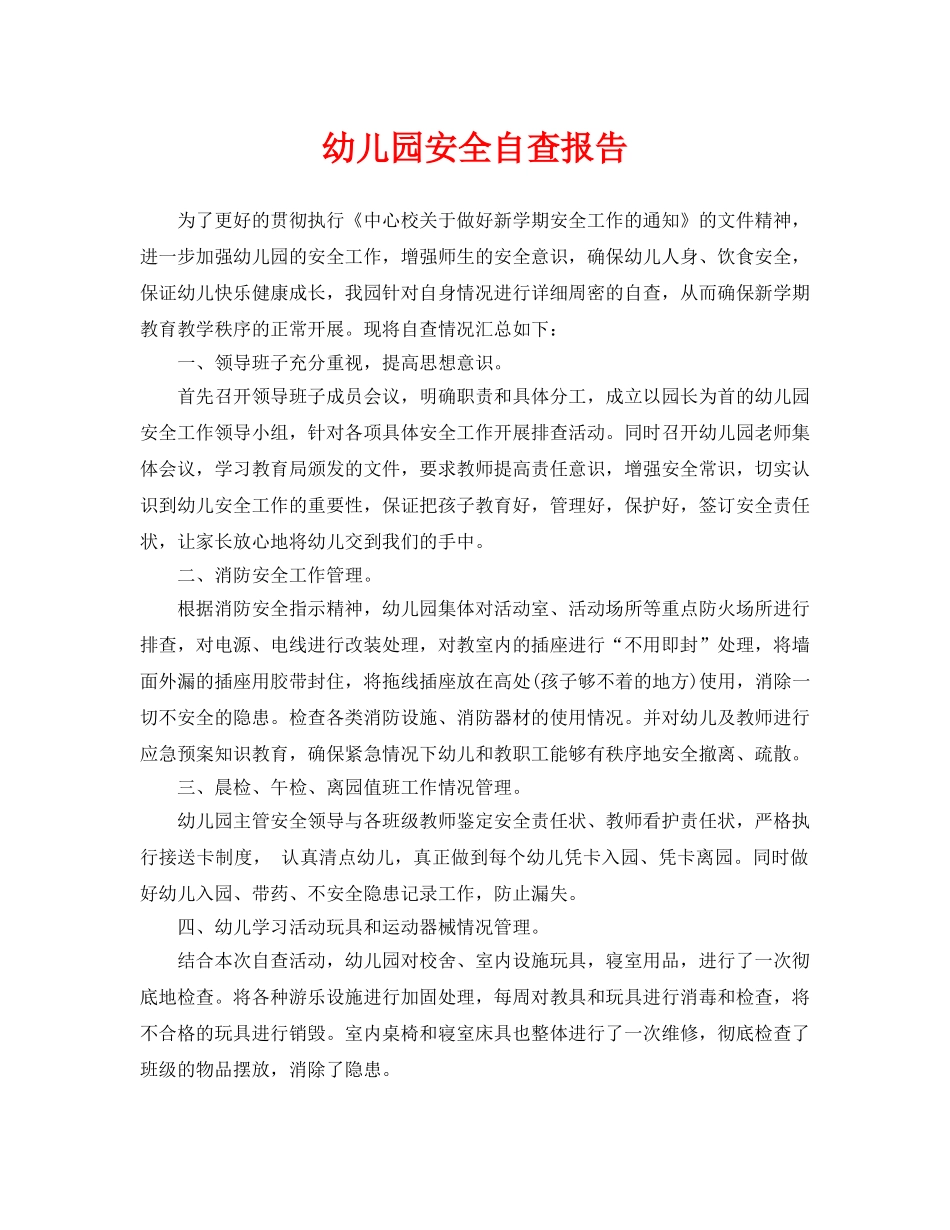 幼儿园安全自查报告

为了更好的贯彻执行《中心校关于做好新学期安全工作的通知》的文件精神，进一步加强幼儿园的安全工作，增强师生的安全意识，确保幼儿人身、饮食安全，保证幼儿快乐健康成长，我园针对自身情况进行详细周密的自查，从而确保新学期教育教学秩序的正常开展。现将自查情况汇总如下：

一、领导班子充分重视，提高思想意识。

首先召开领导班子成员会议，明确职责和具体分工，成立以园长为首的幼儿园安全工作领导小组，针对各项具体安全工作开展排查活动。同时召开幼儿园老师集体会议，学习教育局颁发的文件，要求教师提高责任意识，增强安全常识，切实认识到幼儿安全工作的重要性，保证把孩子教育好，管理好，保护好，签订安全责任状，让家长放心地将幼儿交到我们的手中。

二、消防安全工作管理。

根据消防安全指示精神，幼儿园集体对活动室、活动场所等重点防火场所进行排查，对电源、电线进行改装处理，对教室内的插座进行“不用即封”处理，将墙面外漏的插座用胶带封住，将拖线插座放在高处(孩子够不着的地方)使用，消除一切不安全的隐患。检查各类消防设施、消防器材的使用情况。并对幼儿及教师进行应急预案知识教育，确保紧急情况下幼儿和教职工能够有秩序地安全撤离、疏散。

三、晨检、午检、离园值班工作情况管理。

幼儿园主管安全领导与各班级教师鉴定安全责任状、教师看护责任状，严格执行接送卡制度， 认真清点幼儿，真正做到每个幼儿凭卡入园、凭卡离园。同时做好幼儿入园、带药、不安全隐患记录工作，防止漏失。

四、幼儿学习活动玩具和运动器械情况管理。

结合本次自查活动，幼儿园对校舍、室内设施玩具，寝室用品，进行了一次彻底地检查。将各种游乐设施进行加固处理，每周对教具和玩具进行消毒和检查，将不合格的玩具进行销毁。室内桌椅和寝室床具也整体进行了一次维修，彻底检查了班级的物品摆放，消除了隐患。